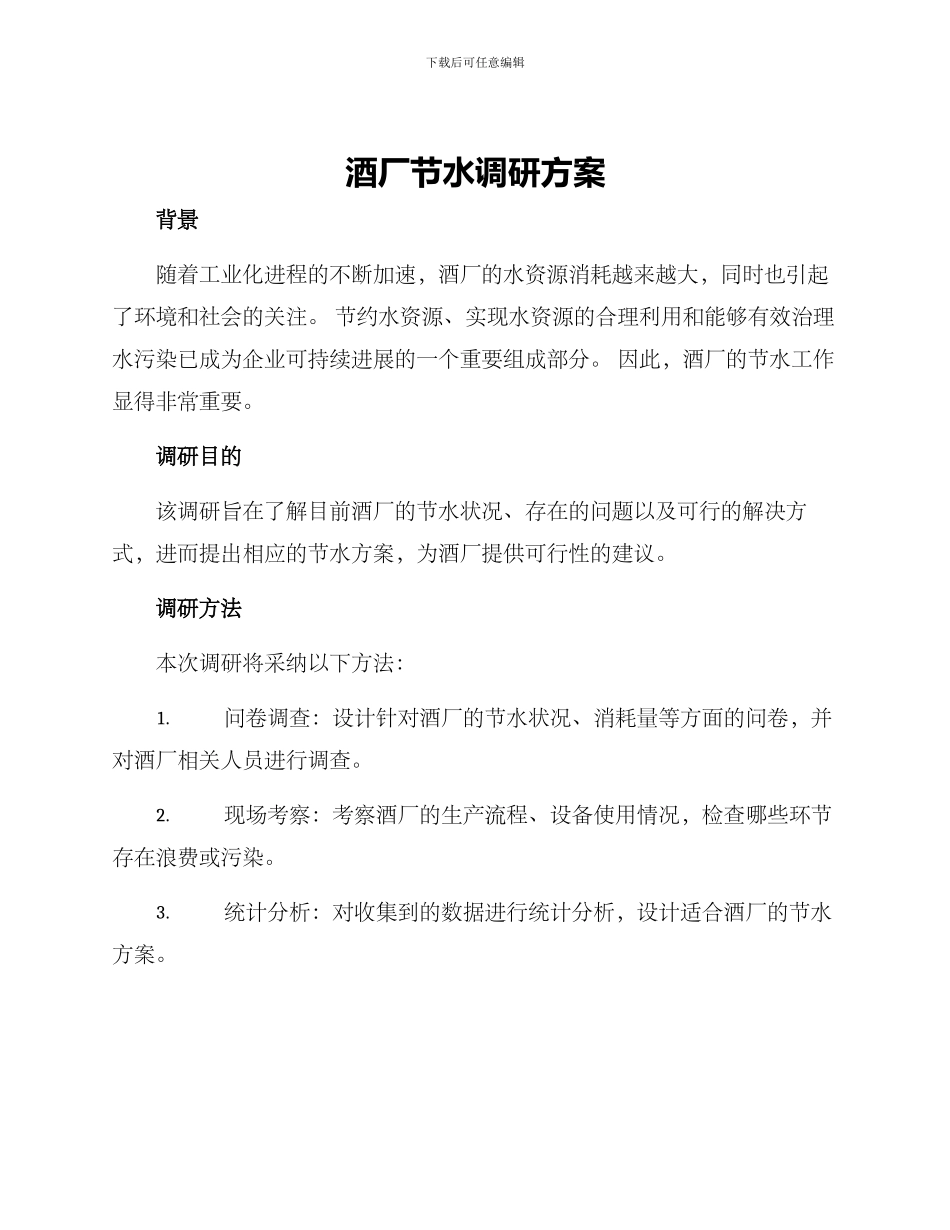 下载后可任意编辑

酒厂节水调研方案

背景

随着工业化进程的不断加速，酒厂的水资源消耗越来越大，同时也引起了环境和社会的关注。 节约水资源、实现水资源的合理利用和能够有效治理水污染已成为企业可持续进展的一个重要组成部分。 因此，酒厂的节水工作显得非常重要。

调研目的

该调研旨在了解目前酒厂的节水状况、存在的问题以及可行的解决方式，进而提出相应的节水方案，为酒厂提供可行性的建议。

调研方法

本次调研将采纳以下方法：

1. 问卷调查：设计针对酒厂的节水状况、消耗量等方面的问卷，并对酒厂相关人员进行调查。

2. 现场考察：考察酒厂的生产流程、设备使用情况，检查哪些环节存在浪费或污染。

3. 统计分析：对收集到的数据进行统计分析，设计适合酒厂的节水方案。